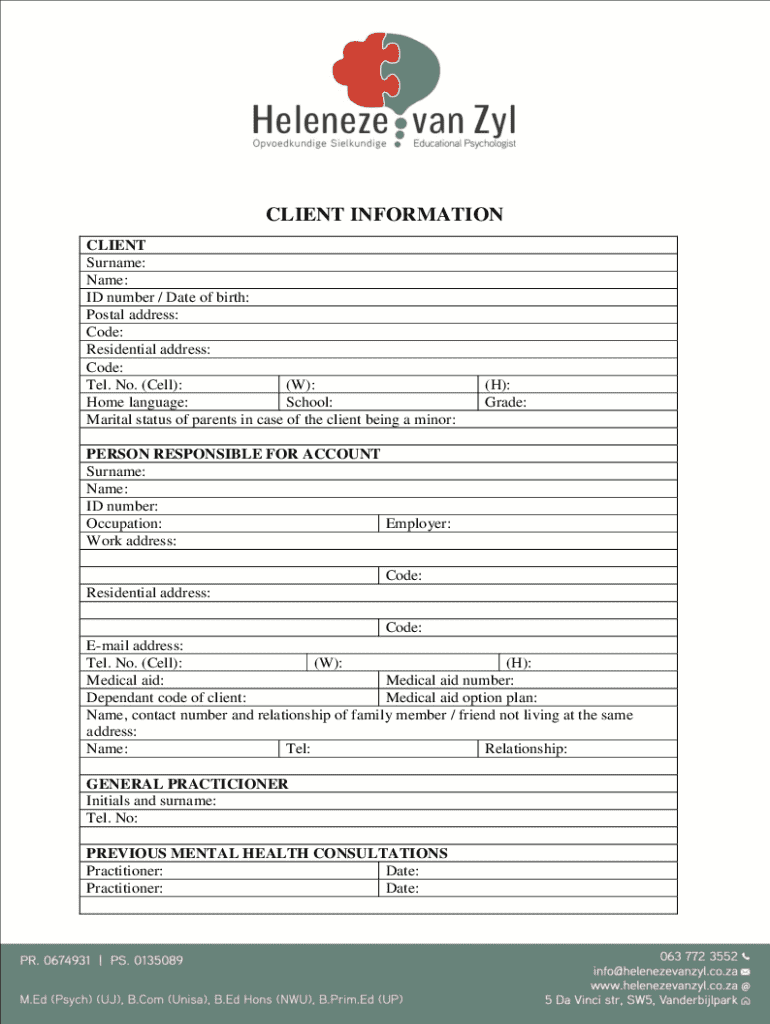 Heleneze van Zyl
Opvoedkundige Sielkundige Educational Psychologist

CLIENT INFORMATION

CLIENT
Surname:
Name:
ID number / Date of birth:
Postal address:
Code:
Residential address:
Code:
Tel. No. (Cell): (W): (H):
Home language: School: Grade:
Marital status of parents in case of the client being a minor:

PERSON RESPONSIBLE FOR ACCOUNT
Surname:
Name:
ID number:
Occupation: Employer:
Work address:
Code:
Residential address:
Code:
E-mail address:
Tel. No. (Cell): (W): (H):
Medical aid: Medical aid number:
Dependant code of client: Medical aid option plan:
Name, contact number and relationship of family member / friend not living at the same address:
Name: Tel: Relationship:

GENERAL PRACTICIONER
Initials and surname:
Tel. No:

PREVIOUS MENTAL HEALTH CONSULTATIONS
Practitioner: Date:
Practitioner: Date:

PR. 0674931 | PS. 0135089
M.Ed (Psych) (UJ), B.Com (Unisa), B.Ed Hons (NWU), B.Prim.Ed (UP)
063 772 3552
info@helenezevanzyl.co.za
www.helenezevanzyl.co.za
5 Da Vinci str, SW5, Vanderbijlpark